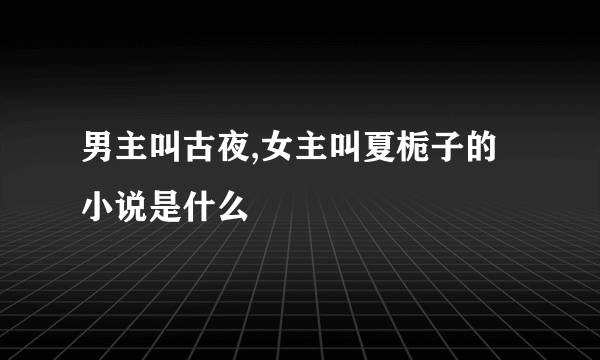 男主叫古夜,女主叫夏栀子的小说是什么